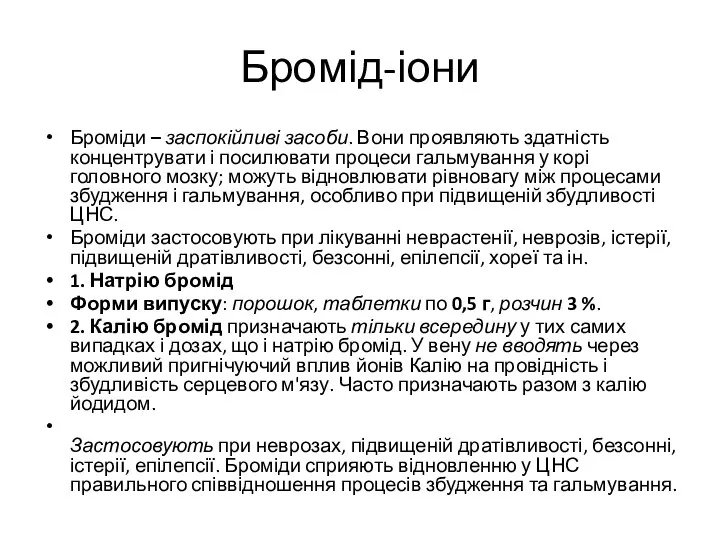 Бромід-іони

• Броміди – заспокійливі засоби. Вони проявляють здатність концентрувати і посилювати процеси гальмування у корі головного мозку; можуть відновлювати рівновагу між процесами збудження і гальмування, особливо при підвищеній збудливості ЦНС.
• Броміди застосовують при лікуванні неврастенії, неврозів, істерії, підвищеній дратівливості, безсонні, епілепсії, хореї та ін.
• 1. Натрію бромід
• Форми випуску: порошок, таблетки по 0,5 г, розчин 3 %.
• 2. Калію бромід призначають тільки всередину у тих самих випадках і дозах, що і натрію бромід. У вену не вводять через можливий пригнічуючий вплив йонів Калію на провідність і збудливість серцевого м'язу. Часто призначають разом з калію йодидом.
•
Застосовують при неврозах, підвищеній дратівливості, безсонні, істерії, епілепсії. Броміди сприяють відновленню у ЦНС правильного співвідношення процесів збудження та гальмування.